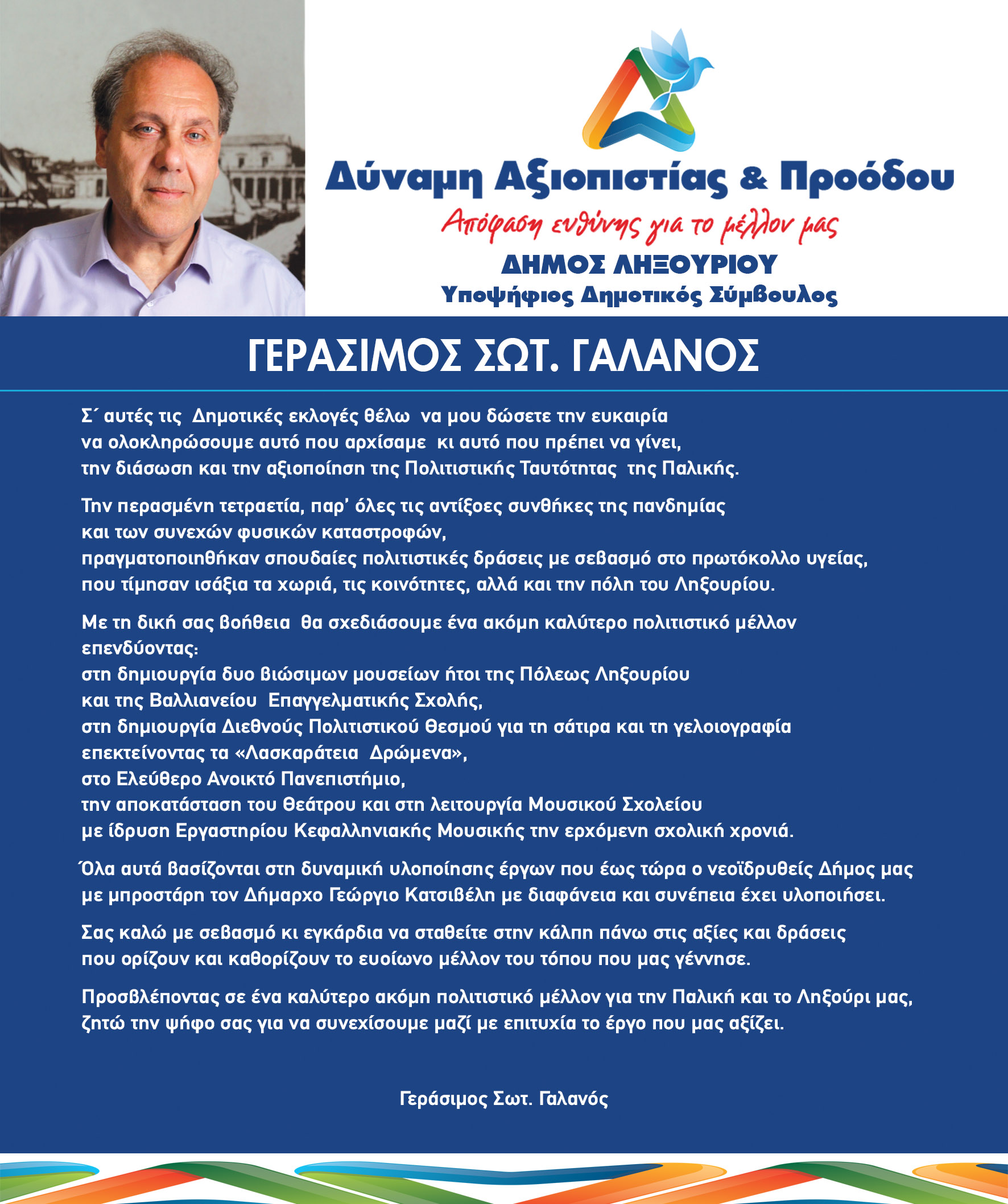 Δύναμη Αξιοπιστίας & Προόδου

Απόφαση ευθύνης για το μέλλον μας

ΔΗΜΟΣ ΛΗΞΟΥΡΙΟΥ

Υποψήφιος Δημοτικός Σύμβουλος

ΓΕΡΑΣΙΜΟΣ ΣΩΤ. ΓΑΛΑΝΟΣ

Σ΄ αυτές τις Δημοτικές εκλογές θέλω να μου δώσετε την ευκαιρία να ολοκληρώσουμε αυτό που αρχίσαμε κι αυτό που πρέπει να γίνει, την διάσωση και την αξιοποίηση της Πολιτιστικής Ταυτότητας της Παλικής.

Την περασμένη τετραετία, παρ' όλες τις αντίξοες συνθήκες της πανδημίας και των συνεχών φυσικών καταστροφών, πραγματοποιηθήκαν σπουδαίες πολιτιστικές δράσεις με σεβασμό στο πρωτόκολλο υγείας, που τίμησαν ισάξια τα χωριά, τις κοινότητες, αλλά και την πόλη του Ληξουρίου.

Με τη δική σας βοήθεια θα σχεδιάσουμε ένα ακόμη καλύτερο πολιτιστικό μέλλον επενδύοντας:
στη δημιουργία δυο βιώσιμων μουσείων ήτοι της Πόλεως Ληξουρίου και της Βαλλιανείου Επαγγελματικής Σχολής,
στη δημιουργία Διεθνούς Πολιτιστικού Θεσμού για τη σάτιρα και τη γελοιογραφία επεκτείνοντας τα «Λασκαράτεια Δρώμενα»,
στο Ελεύθερο Ανοικτό Πανεπιστήμιο,
την αποκατάσταση του Θεάτρου και στη λειτουργία Μουσικού Σχολείου με ίδρυση Εργαστηρίου Κεφαλληνιακής Μουσικής την ερχόμενη σχολική χρονιά.

Όλα αυτά βασίζονται στη δυναμική υλοποίησης έργων που έως τώρα ο νεοϊδρυθείς Δήμος μας με μπροστάρη τον Δήμαρχο Γεώργιο Κατσιβέλη με διαφάνεια και συνέπεια έχει υλοποιήσει.

Σας καλώ με σεβασμό κι εγκάρδια να σταθείτε στην κάλπη πάνω στις αξίες και δράσεις που ορίζουν και καθορίζουν το ευοίωνο μέλλον του τόπου που μας γέννησε.

Προσβλέποντας σε ένα καλύτερο ακόμη πολιτιστικό μέλλον για την Παλική και το Ληξούρι μας, ζητώ την ψήφο σας για να συνεχίσουμε μαζί με επιτυχία το έργο που μας αξίζει.

Γεράσιμος Σωτ. Γαλανός